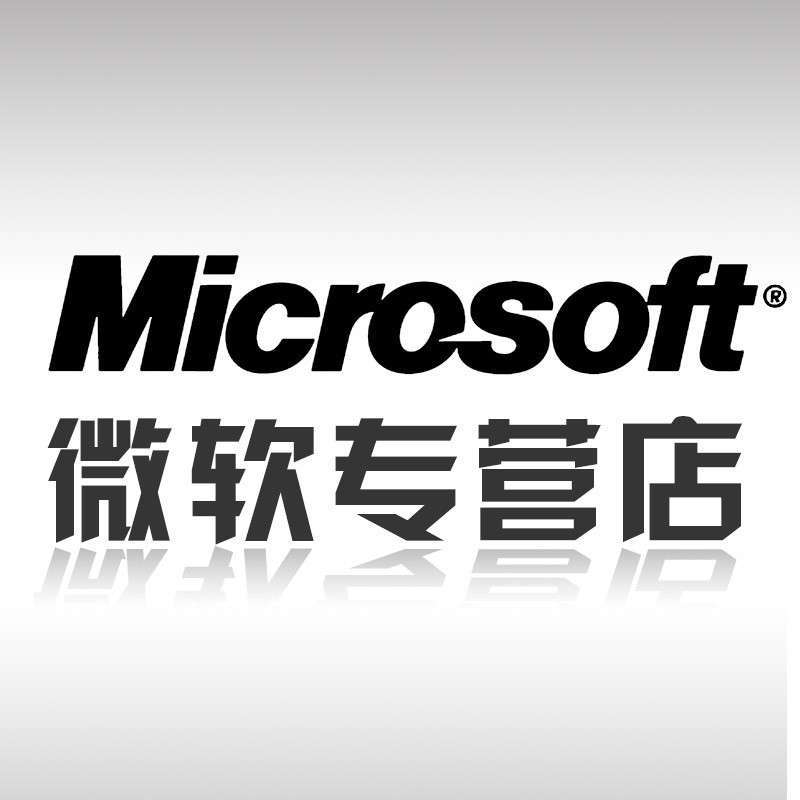 Microsoft®
微软专营店